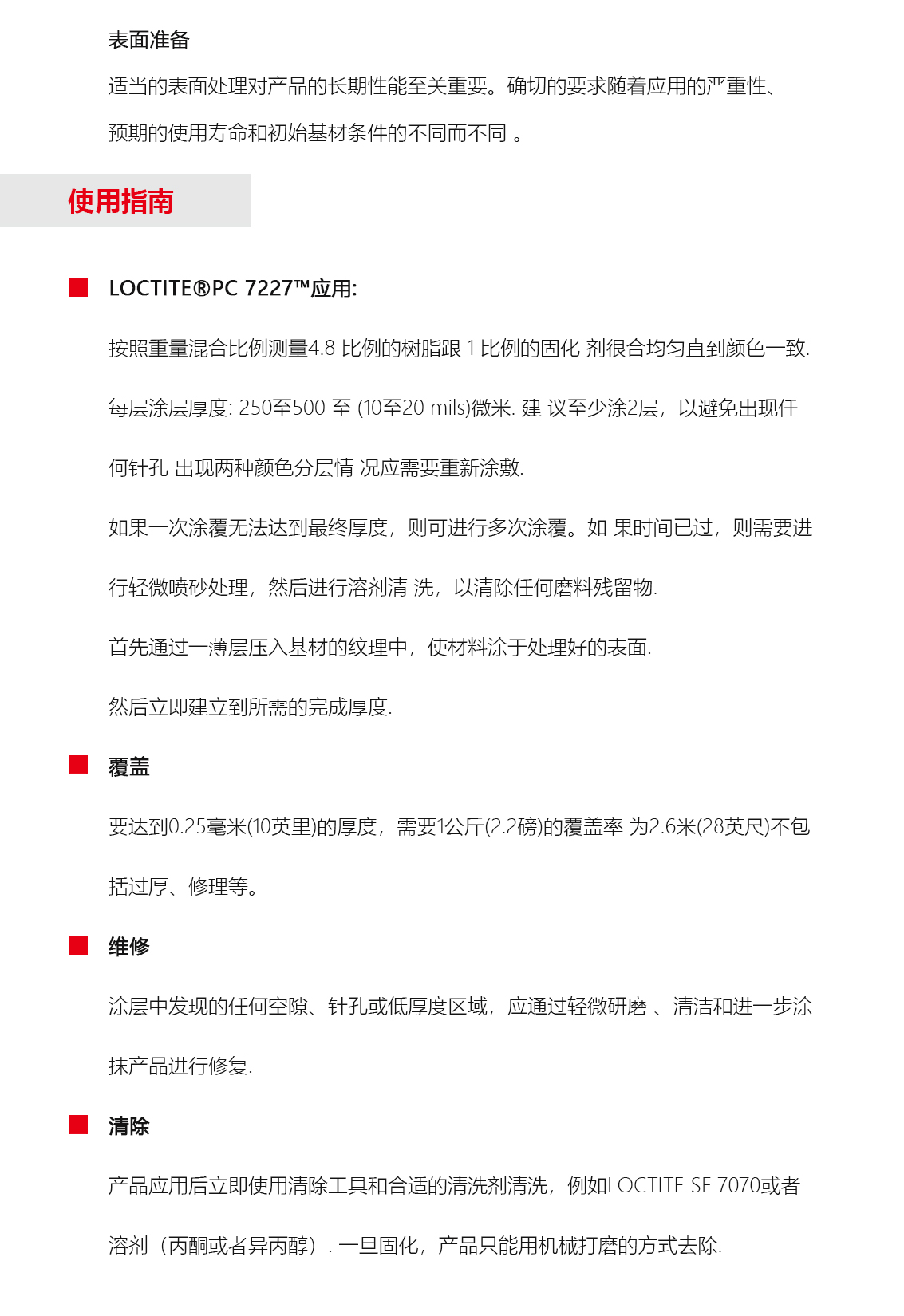 表面准备

适当的表面处理对产品的长期性能至关重要。确切的要求随着应用的严重性、预期的使用寿命和初始基材条件的不同而不同 。

使用指南

LOCTITE®PC 7227™应用:

按照重量混合比例测量4.8 比例的树脂跟 1 比例的固化 剂很合均匀直到颜色一致.

每层涂层厚度: 250至500 至 (10至20 mils)微米. 建 议至少涂2层，以避免出现任何针孔 出现两种颜色分层情 况应需要重新涂敷.

如果一次涂覆无法达到最终厚度，则可进行多次涂覆。如 果时间已过，则需要进行轻微喷砂处理，然后进行溶剂清 洗，以清除任何磨料残留物.

首先通过一薄层压入基材的纹理中，使材料涂于处理好的表面.

然后立即建立到所需的完成厚度.

覆盖

要达到0.25毫米(10英里)的厚度，需要1公斤(2.2磅)的覆盖率 为2.6米(28英尺)不包括过厚、修理等。

维修

涂层中发现的任何空隙、针孔或低厚度区域，应通过轻微研磨 、清洁和进一步涂抹产品进行修复.

清除

产品应用后立即使用清除工具和合适的清洗剂清洗，例如LOCTITE SF 7070或者溶剂（丙酮或者异丙醇）. 一旦固化，产品只能用机械打磨的方式去除.